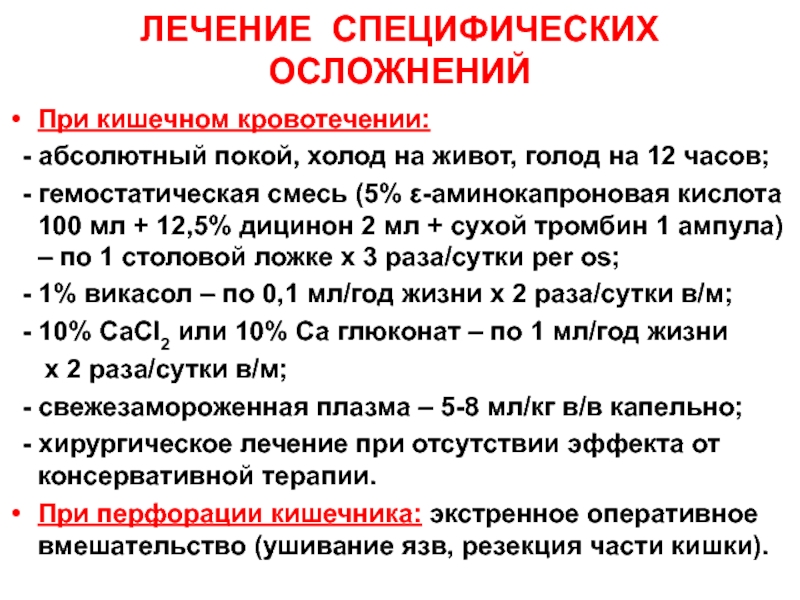 ЛЕЧЕНИЕ СПЕЦИФИЧЕСКИХ ОСЛОЖНЕНИЙ

• При кишечном кровотечении:
- абсолютный покой, холод на живот, голод на 12 часов;
- гемостатическая смесь (5% ε-аминокапроновая кислота 100 мл + 12,5% дицинон 2 мл + сухой тромбин 1 ампула) – по 1 столовой ложке х 3 раза/сутки per os;
- 1% викасол – по 0,1 мл/год жизни х 2 раза/сутки в/м;
- 10% $CaCl_2$ или 10% Са глюконат – по 1 мл/год жизни х 2 раза/сутки в/м;
- свежезамороженная плазма – 5-8 мл/кг в/в капельно;
- хирургическое лечение при отсутствии эффекта от консервативной терапии.
• При перфорации кишечника: экстренное оперативное вмешательство (ушивание язв, резекция части кишки).